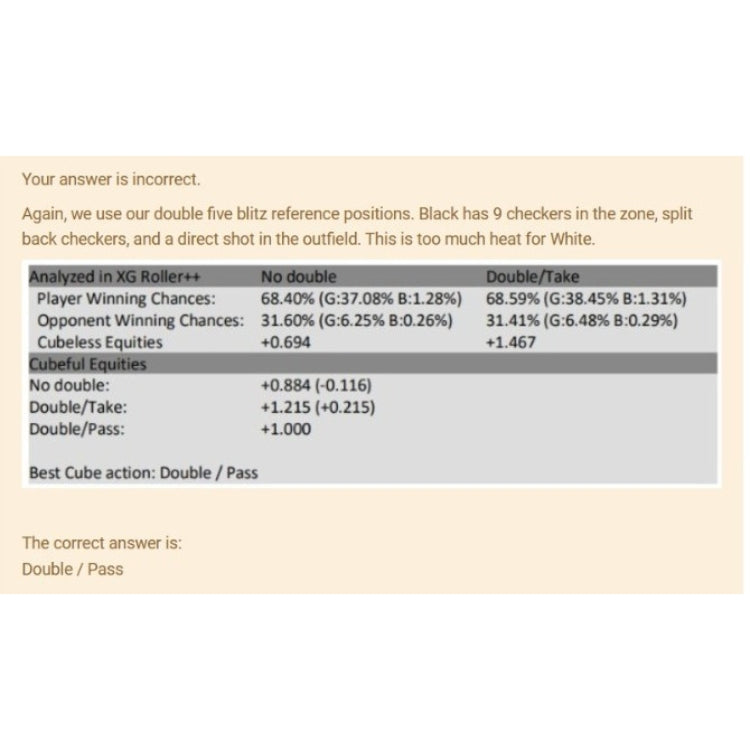 Your answer is incorrect.

Again, we use our double five blitz reference positions. Black has 9 checkers in the zone, split back checkers, and a direct shot in the outfield. This is too much heat for White.

| Analyzed in XG Roller++ | No double | Double/Take |
|---|---|---|
| Player Winning Chances: | 68.40% (G:37.08% B:1.28%) | 68.59% (G:38.45% B:1.31%) |
| Opponent Winning Chances: | 31.60% (G:6.25% B:0.26%) | 31.41% (G:6.48% B:0.29%) |
| Cubeless Equities | +0.694 | +1.467 |
| Cubeful Equities | | |
| No double: | +0.884 (-0.116) | |
| Double/Take: | +1.215 (+0.215) | |
| Double/Pass: | +1.000 | |

Best Cube action: Double / Pass

The correct answer is:
Double / Pass